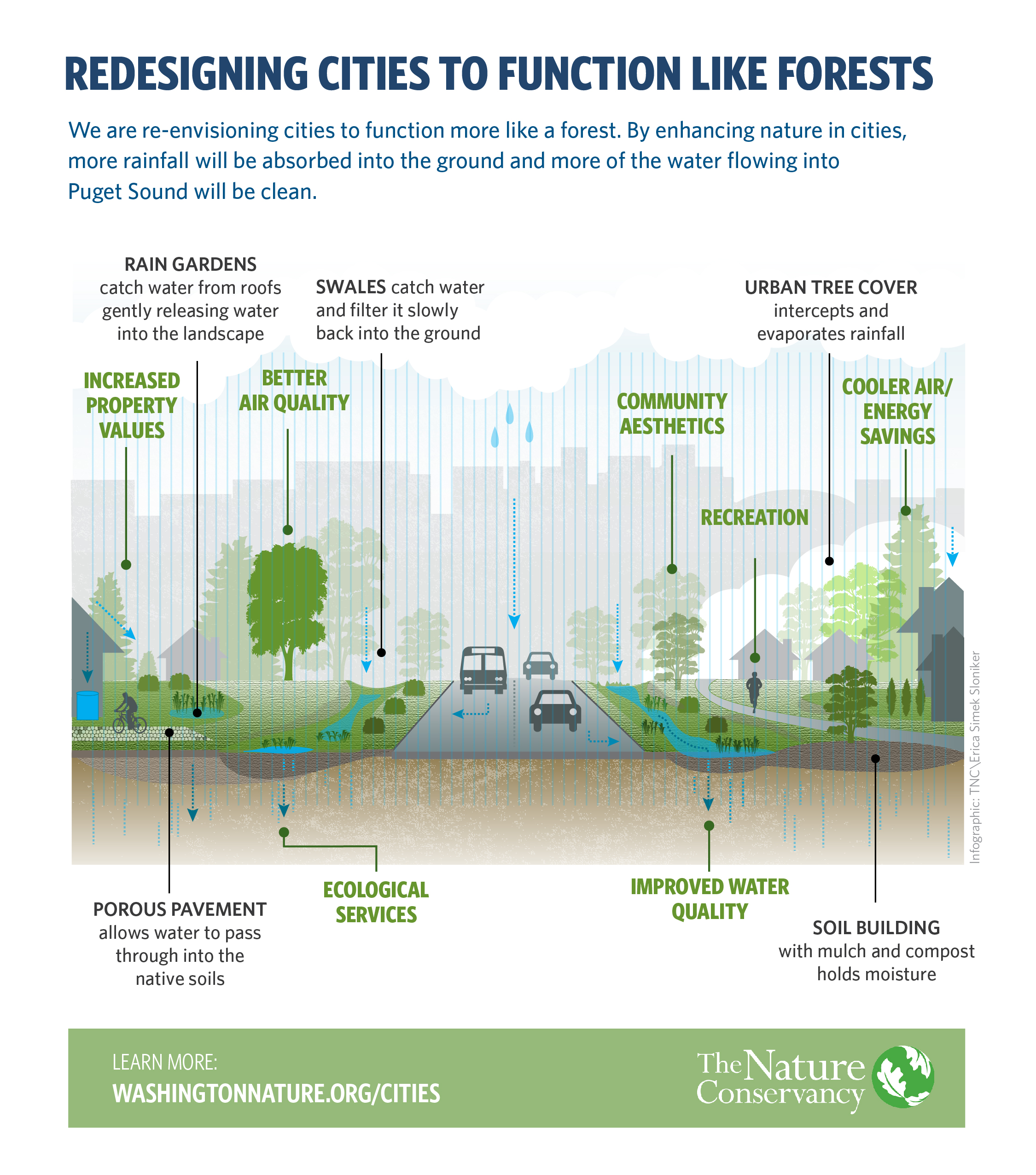 REDESIGNING CITIES TO FUNCTION LIKE FORESTS

We are re-envisioning cities to function more like a forest. By enhancing nature in cities, more rainfall will be absorbed into the ground and more of the water flowing into Puget Sound will be clean.

RAIN GARDENS catch water from roofs gently releasing water into the landscape

SWALES catch water and filter it slowly back into the ground

URBAN TREE COVER intercepts and evaporates rainfall

INCREASED PROPERTY VALUES

BETTER AIR QUALITY

COMMUNITY AESTHETICS

COOLER AIR/ ENERGY SAVINGS

RECREATION

Infographic: TNC\Erica Simek Sloniker

POROUS PAVEMENT allows water to pass through into the native soils

ECOLOGICAL SERVICES

IMPROVED WATER QUALITY

SOIL BUILDING with mulch and compost holds moisture

LEARN MORE:
WASHINGTONNATURE.ORG/CITIES

The Nature Conservancy